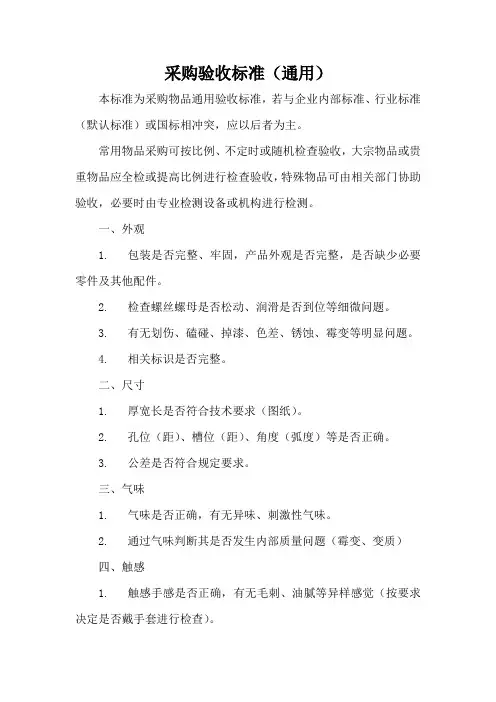 采购验收标准（通用）

本标准为采购物品通用验收标准，若与企业内部标准、行业标准（默认标准）或国标相冲突，应以后者为主。

常用物品采购可按比例、不定时或随机检查验收，大宗物品或贵重物品应全检或提高比例进行检查验收，特殊物品可由相关部门协助验收，必要时由专业检测设备或机构进行检测。

一、外观

1. 包装是否完整、牢固，产品外观是否完整，是否缺少必要零件及其他配件。

2. 检查螺丝螺母是否松动、润滑是否到位等细微问题。

3. 有无划伤、磕碰、掉漆、色差、锈蚀、霉变等明显问题。

4. 相关标识是否完整。

二、尺寸

1. 厚宽长是否符合技术要求（图纸）。

2. 孔位（距）、槽位（距）、角度（弧度）等是否正确。

3. 公差是否符合规定要求。

三、气味

1. 气味是否正确，有无异味、刺激性气味。

2. 通过气味判断其是否发生内部质量问题（霉变、变质）

四、触感

1. 触感手感是否正确，有无毛刺、油腻等异样感觉（按要求决定是否戴手套进行检查）。